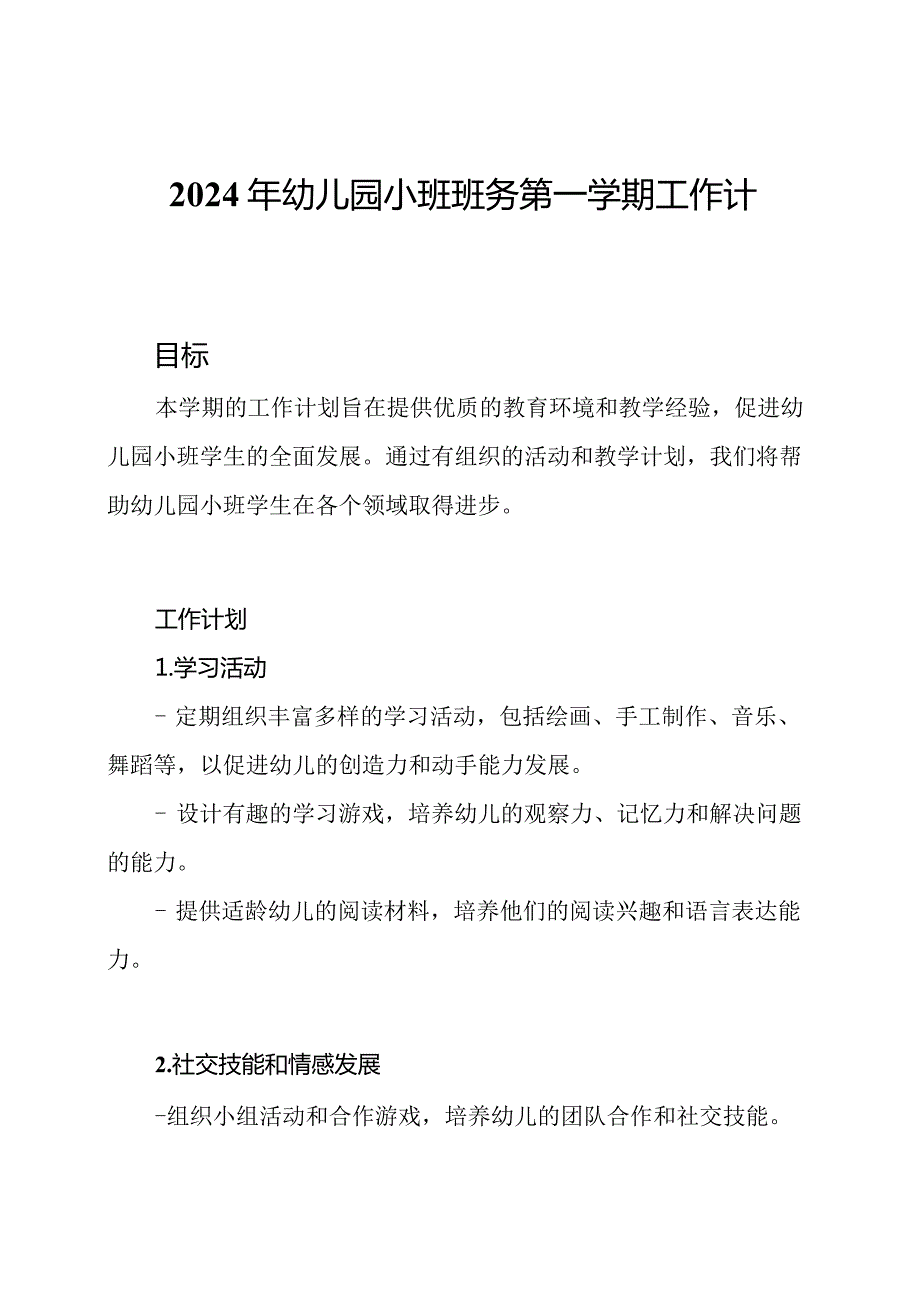 2024年幼儿园小班班务第一学期工作计

目标

本学期的工作计划旨在提供优质的教育环境和教学经验，促进幼儿园小班学生的全面发展。通过有组织的活动和教学计划，我们将帮助幼儿园小班学生在各个领域取得进步。

工作计划

1.学习活动

- 定期组织丰富多样的学习活动，包括绘画、手工制作、音乐、舞蹈等，以促进幼儿的创造力和动手能力发展。

- 设计有趣的学习游戏，培养幼儿的观察力、记忆力和解决问题的能力。

- 提供适龄幼儿的阅读材料，培养他们的阅读兴趣和语言表达能力。

2.社交技能和情感发展

-组织小组活动和合作游戏，培养幼儿的团队合作和社交技能。